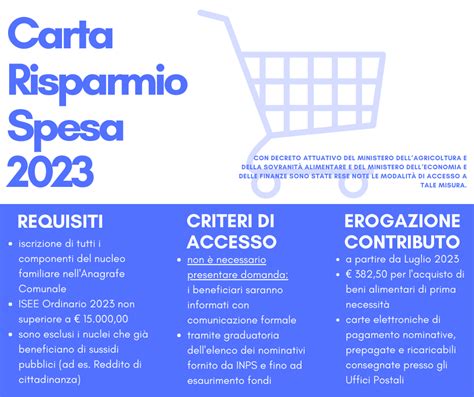 Carta Risparmio Spesa 2023

CON DECRETO ATTUATIVO DEL MINISTERO DELL'AGRICOLTURA E DELLA SOVRANITÀ ALIMENTARE E DEL MINISTERO DELL'ECONOMIA E DELLE FINANZE SONO STATE RESE NOTE LE MODALITÀ DI ACCESSO A TALE MISURA.

REQUISITI
• iscrizione di tutti i componenti del nucleo familiare nell'Anagrafe Comunale
• ISEE Ordinario 2023 non superiore a € 15.000,00
• sono esclusi i nuclei che già beneficiano di sussidi pubblici (ad es. Reddito di cittadinanza)

CRITERI DI ACCESSO
• non è necessario presentare domanda: i beneficiari saranno informati con comunicazione formale
• tramite graduatoria dell'elenco dei nominativi fornito da INPS e fino ad esaurimento fondi

EROGAZIONE CONTRIBUTO
• a partire da Luglio 2023
• € 382,50 per l'acquisto di beni alimentari di prima necessità
• carte elettroniche di pagamento nominative, prepagate e ricaricabili consegnate presso gli Uffici Postali